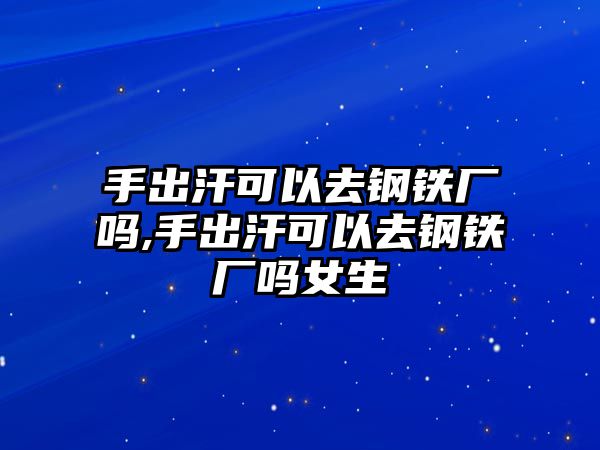 手出汗可以去钢铁厂吗,手出汗可以去钢铁厂吗女生